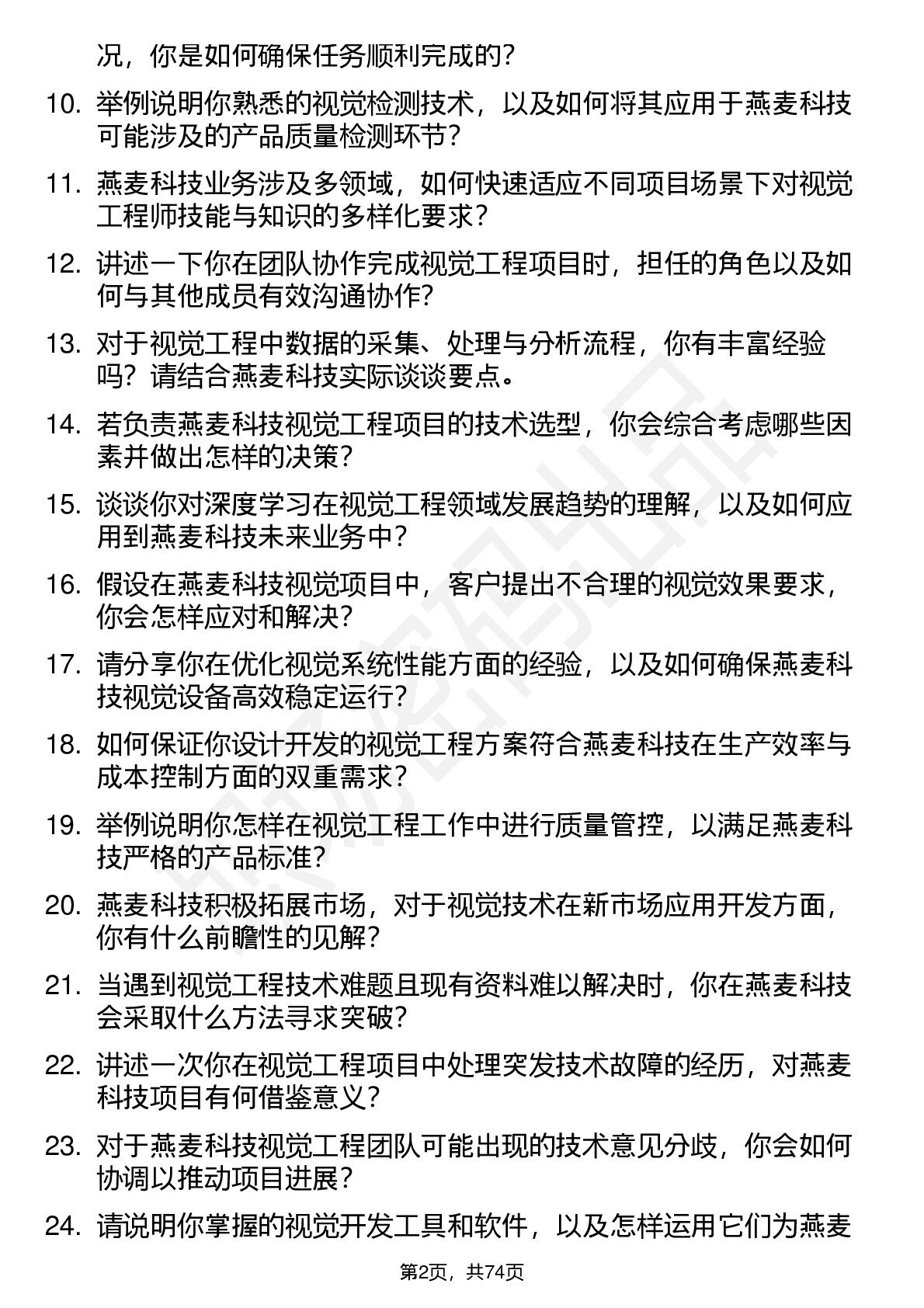 况，你是如何确保任务顺利完成的？

10. 举例说明你熟悉的视觉检测技术，以及如何将其应用于燕麦科技可能涉及的产品质量检测环节？

11. 燕麦科技业务涉及多领域，如何快速适应不同项目场景下对视觉工程师技能与知识的多样化要求？

12. 讲述一下你在团队协作完成视觉工程项目时，担任的角色以及如何与其他成员有效沟通协作？

13. 对于视觉工程中数据的采集、处理与分析流程，你有丰富经验吗？请结合燕麦科技实际谈谈要点。

14. 若负责燕麦科技视觉工程项目的技术选型，你会综合考虑哪些因素并做出怎样的决策？

15. 谈谈你对深度学习在视觉工程领域发展趋势的理解，以及如何应用到燕麦科技未来业务中？

16. 假设在燕麦科技视觉项目中，客户提出不合理的视觉效果要求，你会怎样应对和解决？

17. 请分享你在优化视觉系统性能方面的经验，以及如何确保燕麦科技视觉设备高效稳定运行？

18. 如何保证你设计开发的视觉工程方案符合燕麦科技在生产效率与成本控制方面的双重需求？

19. 举例说明你怎样在视觉工程工作中进行质量管控，以满足燕麦科技严格的产品标准？

20. 燕麦科技积极拓展市场，对于视觉技术在新市场应用开发方面，你有什么前瞻性的见解？

21. 当遇到视觉工程技术难题且现有资料难以解决时，你在燕麦科技会采取什么方法寻求突破？

22. 讲述一次你在视觉工程项目中处理突发技术故障的经历，对燕麦科技项目有何借鉴意义？

23. 对于燕麦科技视觉工程团队可能出现的技术意见分歧，你会如何协调以推动项目进展？

24. 请说明你掌握的视觉开发工具和软件，以及怎样运用它们为燕麦

第2页，共74页